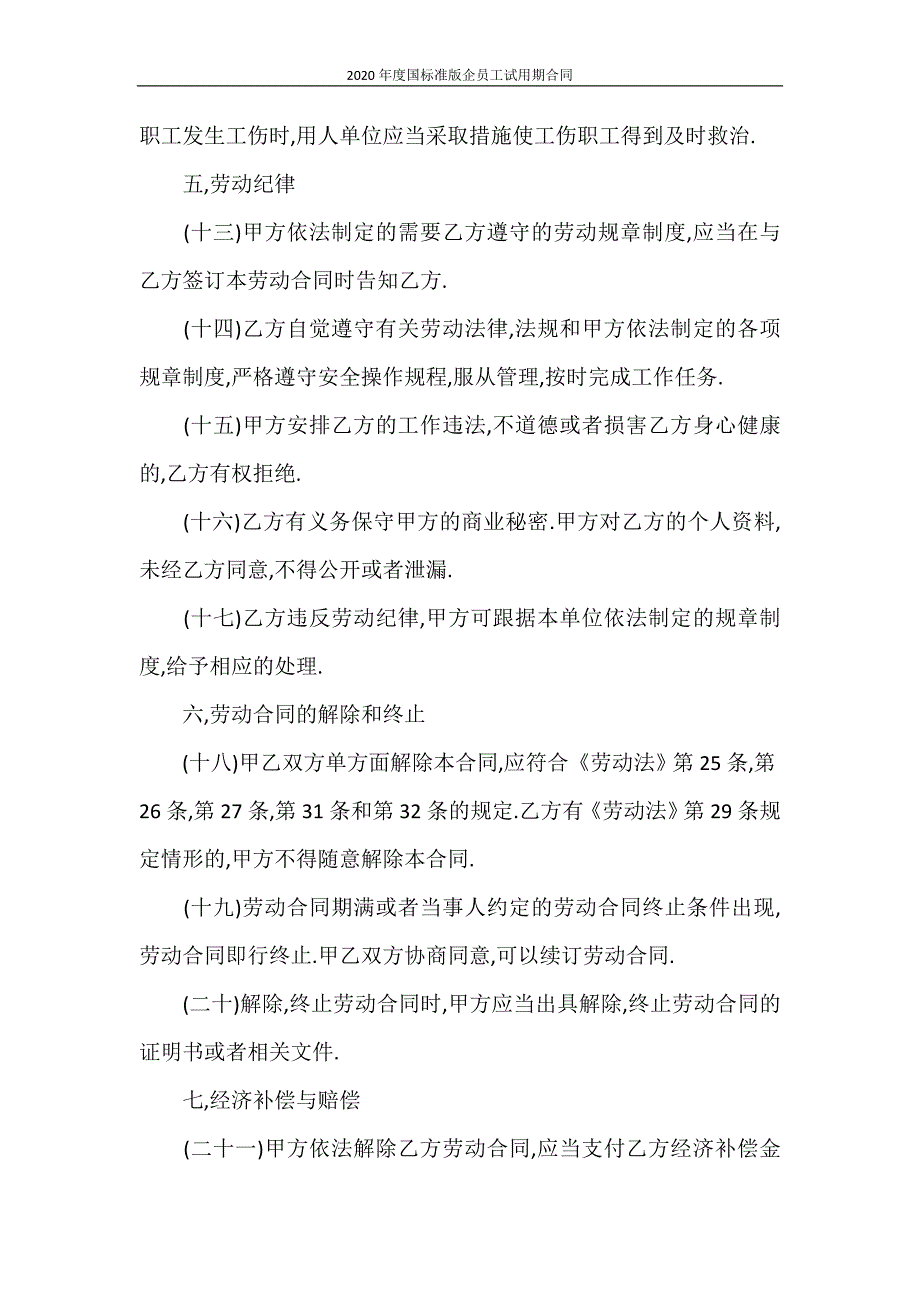 2020年度国标准版企员工试用期合同

职工发生工伤时,用人单位应当采取措施使工伤职工得到及时救治.

五,劳动纪律

(十三)甲方依法制定的需要乙方遵守的劳动规章制度,应当在与乙方签订本劳动合同时告知乙方.

(十四)乙方自觉遵守有关劳动法律,法规和甲方依法制定的各项规章制度,严格遵守安全操作规程,服从管理,按时完成工作任务.

(十五)甲方安排乙方的工作违法,不道德或者损害乙方身心健康的,乙方有权拒绝.

(十六)乙方有义务保守甲方的商业秘密.甲方对乙方的个人资料,未经乙方同意,不得公开或者泄漏.

(十七)乙方违反劳动纪律,甲方可跟据本单位依法制定的规章制度,给予相应的处理.

六,劳动合同的解除和终止

(十八)甲乙双方单方面解除本合同,应符合《劳动法》第25条,第26条,第27条,第31条和第32条的规定.乙方有《劳动法》第29条规定情形的,甲方不得随意解除本合同.

(十九)劳动合同期满或者当事人约定的劳动合同终止条件出现,劳动合同即行终止.甲乙双方协商同意,可以续订劳动合同.

(二十)解除,终止劳动合同时,甲方应当出具解除,终止劳动合同的证明书或者相关文件.

七,经济补偿与赔偿

(二十一)甲方依法解除乙方劳动合同,应当支付乙方经济补偿金